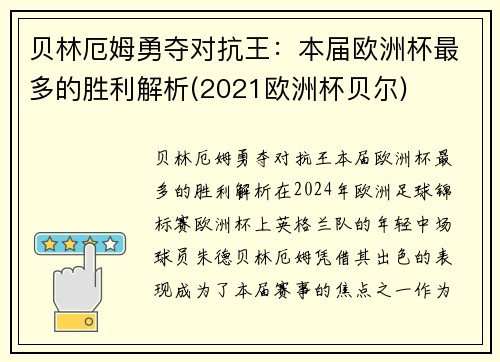 贝林厄姆勇夺对抗王：本届欧洲杯最多的胜利解析(2021欧洲杯贝尔)

贝林厄姆勇夺对抗王本届欧洲杯最多的胜利解析在2024年欧洲足球锦标赛欧洲杯上英格兰队的年轻中场球员朱德贝林厄姆凭借其出色的表现成为了本届赛事的焦点之一作为